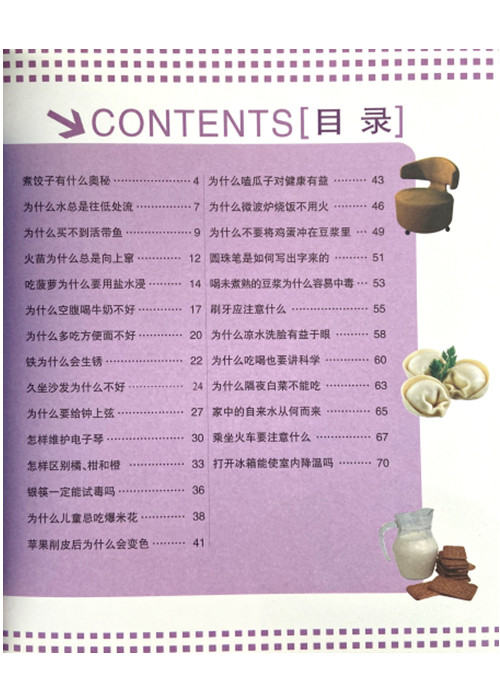 CONTENTS[目 录]

煮饺子有什么奥秘 4
为什么水总是往低处流 7
为什么买不到活带鱼 9
火苗为什么总是向上窜 12
吃菠萝为什么要用盐水浸 14
为什么空腹喝牛奶不好 17
为什么多吃方便面不好 20
铁为什么会生锈 22
久坐沙发为什么不好 24
为什么要给钟上弦 27
怎样维护电子琴 30
怎样区别橘、柑和橙 33
银筷一定能试毒吗 36
为什么儿童忌吃爆米花 38
苹果削皮后为什么会变色 41

为什么嗑瓜子对健康有益 43
为什么微波炉烧饭不用火 46
为什么不要将鸡蛋冲在豆浆里 49
圆珠笔是如何写出字来的 51
喝未煮熟的豆浆为什么容易中毒 53
刷牙应注意什么 55
为什么凉水洗脸有益于眼 58
为什么吃喝也要讲科学 60
为什么隔夜白菜不能吃 63
家中的自来水从何而来 65
乘坐火车要注意什么 67
打开冰箱能使室内降温吗 70